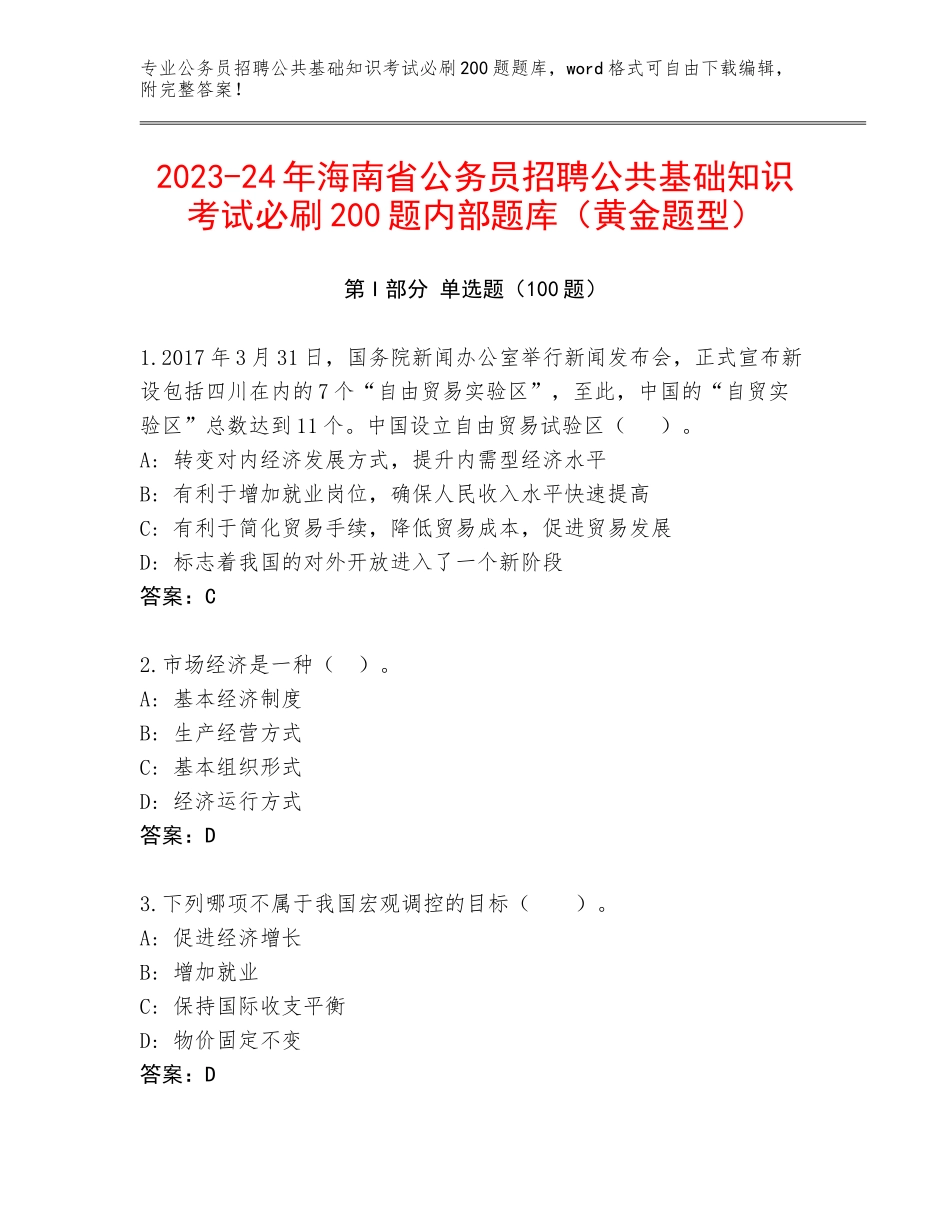 专业公务员招聘公共基础知识考试必刷200题题库，word格式可自由下载编辑，附完整答案！

2023-24年海南省公务员招聘公共基础知识考试必刷200题内部题库（黄金题型）

第I部分 单选题（100题）

1.2017年3月31日，国务院新闻办公室举行新闻发布会，正式宣布新设包括四川在内的7个“自由贸易实验区”，至此，中国的“自贸实验区”总数达到11个。中国设立自由贸易试验区（　）。
A：转变对内经济发展方式，提升内需型经济水平
B：有利于增加就业岗位，确保人民收入水平快速提高
C：有利于简化贸易手续，降低贸易成本，促进贸易发展
D：标志着我国的对外开放进入了一个新阶段
答案：C

2.市场经济是一种（　）。
A：基本经济制度
B：生产经营方式
C：基本组织形式
D：经济运行方式
答案：D

3.下列哪项不属于我国宏观调控的目标（　）。
A：促进经济增长
B：增加就业
C：保持国际收支平衡
D：物价固定不变
答案：D